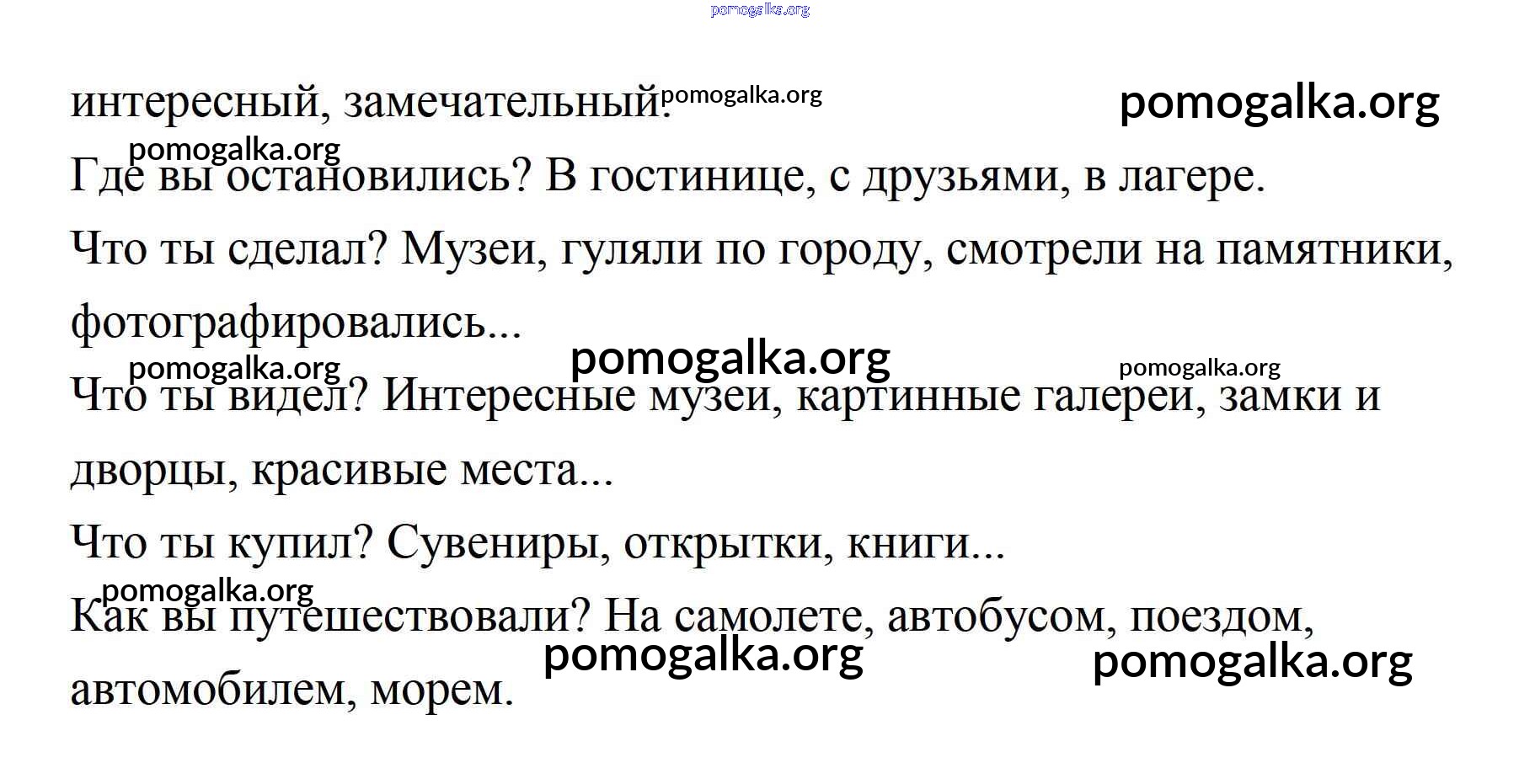 pomogalka.org

интересный, замечательный. pomogalka.org pomogalka.org

pomogalka.org
Где вы остановились? В гостинице, с друзьями, в лагере.

Что ты сделал? Музеи, гуляли по городу, смотрели на памятники, фотографировались...

pomogalka.org pomogalka.org pomogalka.org
Что ты видел? Интересные музеи, картинные галереи, замки и дворцы, красивые места...

Что ты купил? Сувениры, открытки, книги...

pomogalka.org
Как вы путешествовали? На самолете, автобусом, поездом, автомобилем, морем.

pomogalka.org pomogalka.org